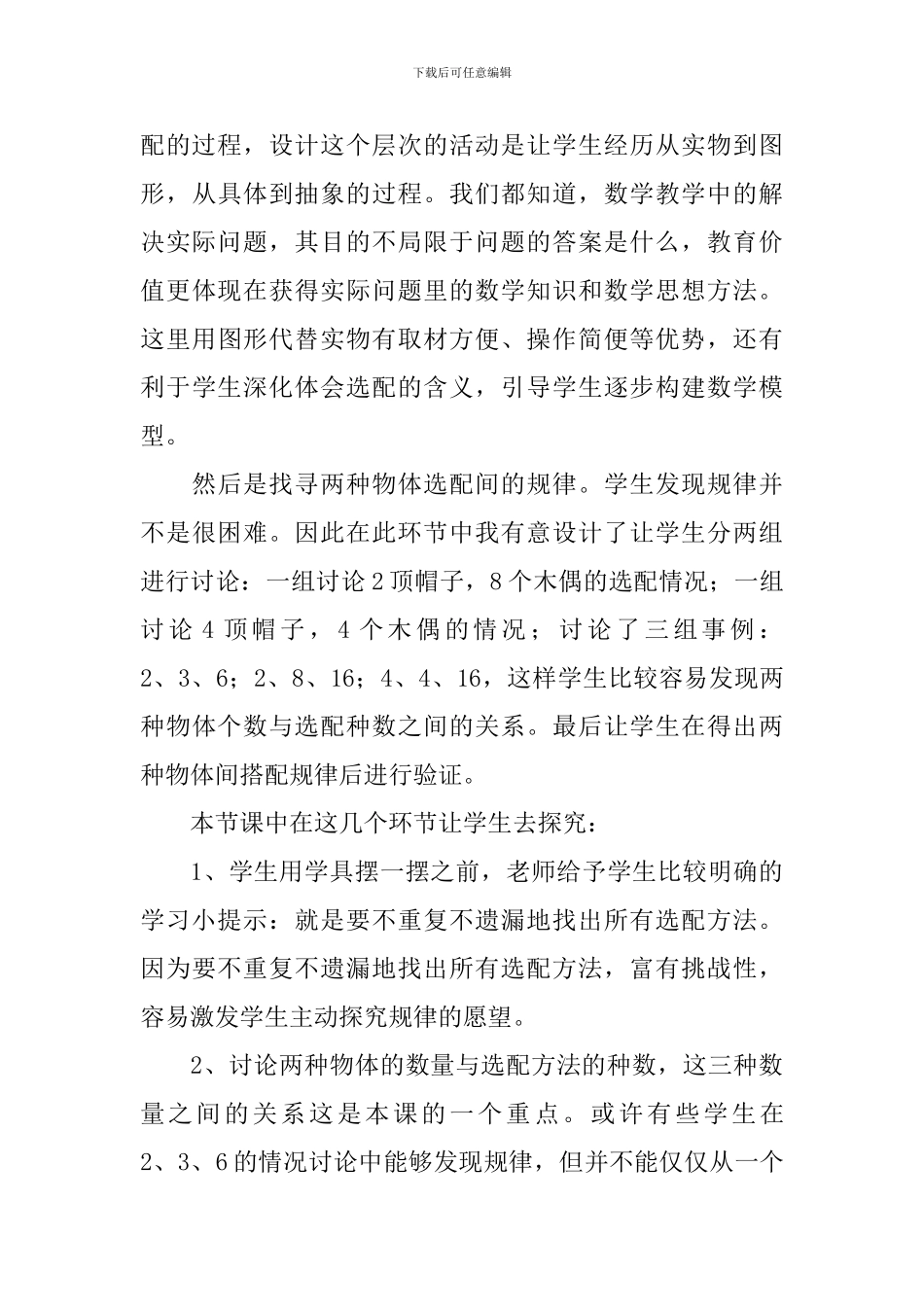 下载后可任意编辑

配的过程，设计这个层次的活动是让学生经历从实物到图形，从具体到抽象的过程。我们都知道，数学教学中的解决实际问题，其目的不局限于问题的答案是什么，教育价值更体现在获得实际问题里的数学知识和数学思想方法。这里用图形代替实物有取材方便、操作简便等优势，还有利于学生深化体会选配的含义，引导学生逐步构建数学模型。

然后是找寻两种物体选配间的规律。学生发现规律并不是很困难。因此在此环节中我有意设计了让学生分两组进行讨论：一组讨论2顶帽子，8个木偶的选配情况；一组讨论4顶帽子，4个木偶的情况；讨论了三组事例：2、3、6；2、8、16；4、4、16，这样学生比较容易发现两种物体个数与选配种数之间的关系。最后让学生在得出两种物体间搭配规律后进行验证。

本节课中在这几个环节让学生去探究：

1、学生用学具摆一摆之前，老师给予学生比较明确的学习小提示：就是要不重复不遗漏地找出所有选配方法。因为要不重复不遗漏地找出所有选配方法，富有挑战性，容易激发学生主动探究规律的愿望。

2、讨论两种物体的数量与选配方法的种数，这三种数量之间的关系这是本课的一个重点。或许有些学生在2、3、6的情况讨论中能够发现规律，但并不能仅仅从一个